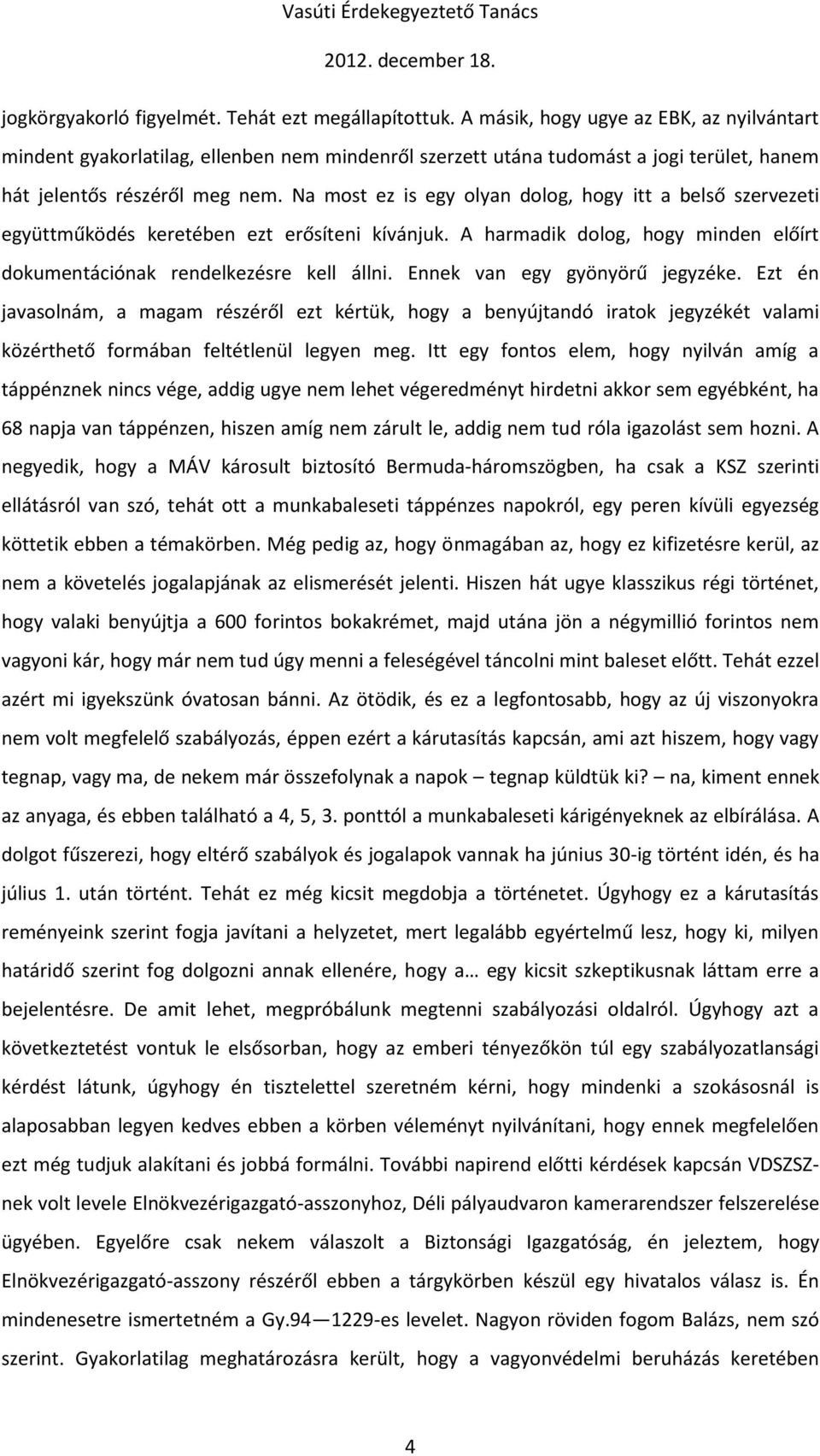 Vasúti Érdekegyeztető Tanács
2012. december 18.

jogkörgyakorló figyelmét. Tehát ezt megállapítottuk. A másik, hogy ugye az EBK, az nyilvántart mindent gyakorlatilag, ellenben nem mindenről szerzett utána tudomást a jogi terület, hanem hát jelentős részéről meg nem. Na most ez is egy olyan dolog, hogy itt a belső szervezeti együttműködés keretében ezt erősíteni kívánjuk. A harmadik dolog, hogy minden előírt dokumentációnak rendelkezésre kell állni. Ennek van egy gyönyörű jegyzéke. Ezt én javasolnám, a magam részéről ezt kértük, hogy a benyújtandó iratok jegyzékét valami közérthető formában feltétlenül legyen meg. Itt egy fontos elem, hogy nyilván amíg a táppénznek nincs vége, addig ugye nem lehet végeredményt hirdetni akkor sem egyébként, ha 68 napja van táppénzen, hiszen amíg nem zárult le, addig nem tud róla igazolást sem hozni. A negyedik, hogy a MÁV károsult biztosító Bermuda-háromszögben, ha csak a KSZ szerinti ellátásról van szó, tehát ott a munkabaleseti táppénzes napokról, egy peren kívüli egyezség köttetik ebben a témakörben. Még pedig az, hogy önmagában az, hogy ez kifizetésre kerül, az nem a követelés jogalapjának az elismerését jelenti. Hiszen hát ugye klasszikus régi történet, hogy valaki benyújtja a 600 forintos bokakrémet, majd utána jön a négymillió forintos nem vagyoni kár, hogy már nem tud úgy menni a feleségével táncolni mint baleset előtt. Tehát ezzel azért mi igyekszünk óvatosan bánni. Az ötödik, és ez a legfontosabb, hogy az új viszonyokra nem volt megfelelő szabályozás, éppen ezért a kárutasítás kapcsán, ami azt hiszem, hogy vagy tegnap, vagy ma, de nekem már összefolynak a napok – tegnap küldtük ki? – na, kiment ennek az anyaga, és ebben található a 4, 5, 3. ponttól a munkabaleseti kárigényeknek az elbírálása. A dolgot fűszerezi, hogy eltérő szabályok és jogalapok vannak ha június 30-ig történt idén, és ha július 1. után történt. Tehát ez még kicsit megdobja a történetet. Úgyhogy ez a kárutasítás reményeink szerint fogja javítani a helyzetet, mert legalább egyértelmű lesz, hogy ki, milyen határidő szerint fog dolgozni annak ellenére, hogy a… egy kicsit szkeptikusnak láttam erre a bejelentésre. De amit lehet, megpróbálunk megtenni szabályozási oldalról. Úgyhogy azt a következtetést vontuk le elsősorban, hogy az emberi tényezőkön túl egy szabályozatlansági kérdést látunk, úgyhogy én tisztelettel szeretném kérni, hogy mindenki a szokásosnál is alaposabban legyen kedves ebben a körben véleményt nyilvánítani, hogy ennek megfelelően ezt még tudjuk alakítani és jobbá formálni. További napirend előtti kérdések kapcsán VDSZSZ-nek volt levele Elnökvezérigazgató-asszonyhoz, Déli pályaudvaron kamerarendszer felszerelése ügyében. Egyelőre csak nekem válaszolt a Biztonsági Igazgatóság, én jeleztem, hogy Elnökvezérigazgató-asszony részéről ebben a tárgykörben készül egy hivatalos válasz is. Én mindenesetre ismertetném a Gy.94—1229-es levelet. Nagyon röviden fogom Balázs, nem szó szerint. Gyakorlatilag meghatározásra került, hogy a vagyonvédelmi beruházás keretében

4